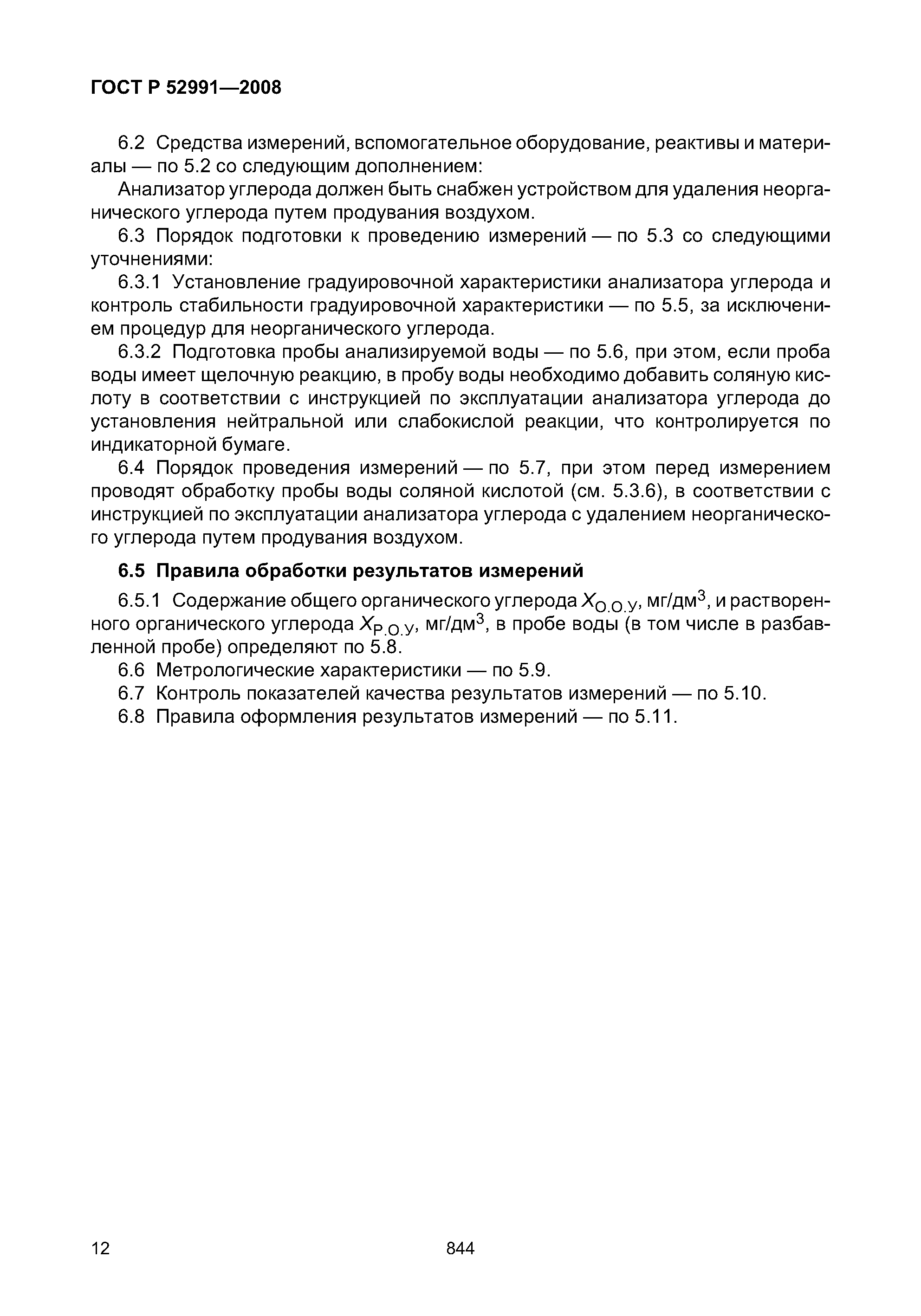 ГОСТ Р 52991—2008

6.2 Средства измерений, вспомогательное оборудование, реактивы и материалы — по 5.2 со следующим дополнением:

Анализатор углерода должен быть снабжен устройством для удаления неорганического углерода путем продувания воздухом.

6.3 Порядок подготовки к проведению измерений — по 5.3 со следующими уточнениями:

6.3.1 Установление градуировочной характеристики анализатора углерода и контроль стабильности градуировочной характеристики — по 5.5, за исключением процедур для неорганического углерода.

6.3.2 Подготовка пробы анализируемой воды — по 5.6, при этом, если проба воды имеет щелочную реакцию, в пробу воды необходимо добавить соляную кислоту в соответствии с инструкцией по эксплуатации анализатора углерода до установления нейтральной или слабокислой реакции, что контролируется по индикаторной бумаге.

6.4 Порядок проведения измерений — по 5.7, при этом перед измерением проводят обработку пробы воды соляной кислотой (см. 5.3.6), в соответствии с инструкцией по эксплуатации анализатора углерода с удалением неорганического углерода путем продувания воздухом.

6.5 Правила обработки результатов измерений

6.5.1 Содержание общего органического углерода $X_{О.О.У}$, мг/дм$^3$, и растворенного органического углерода $X_{Р.О.У}$, мг/дм$^3$, в пробе воды (в том числе в разбавленной пробе) определяют по 5.8.

6.6 Метрологические характеристики — по 5.9.

6.7 Контроль показателей качества результатов измерений — по 5.10.

6.8 Правила оформления результатов измерений — по 5.11.

12

844